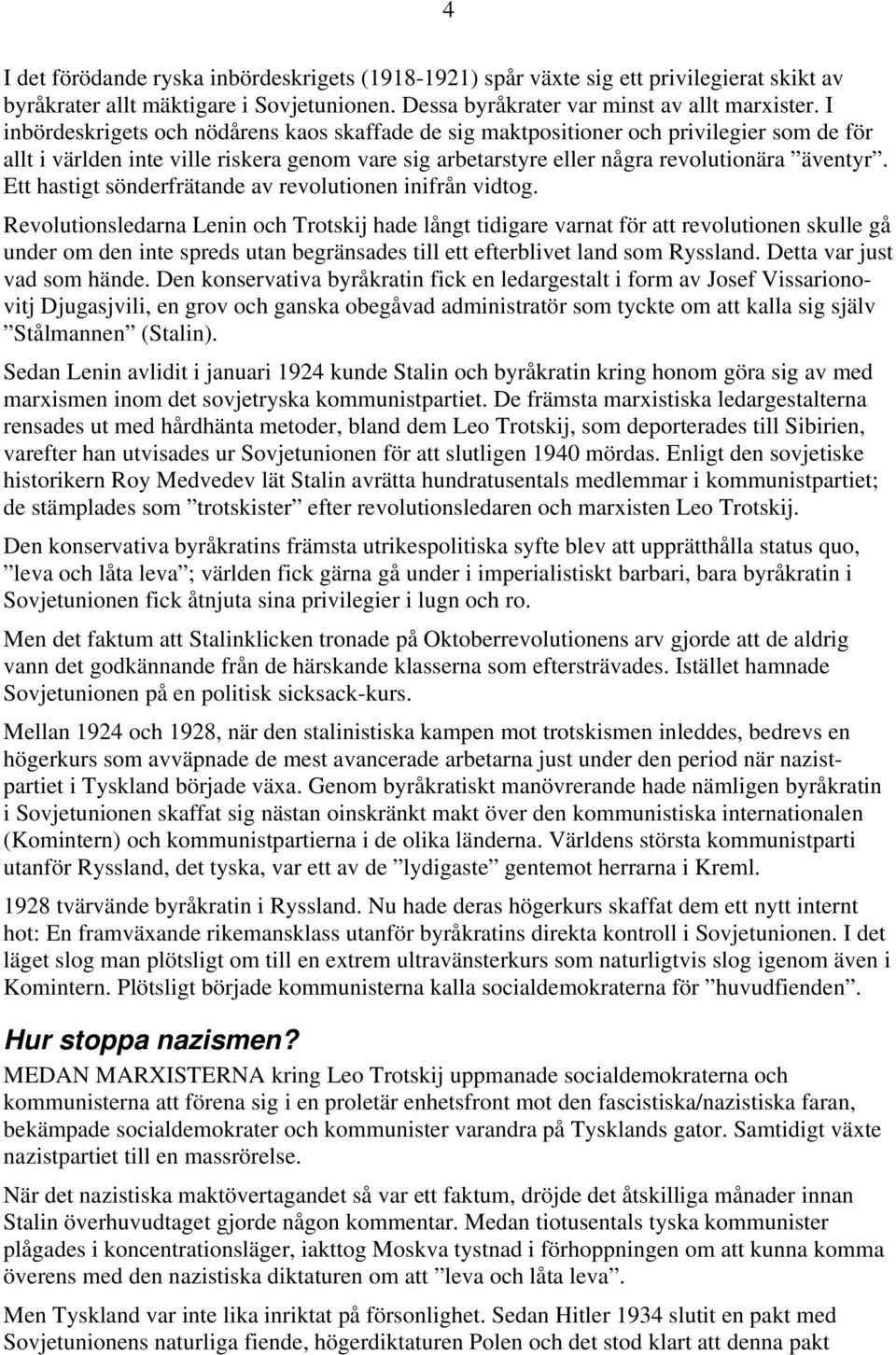 4

I det förödande ryska inbördeskrigets (1918-1921) spår växte sig ett privilegierat skikt av byråkrater allt mäktigare i Sovjetunionen. Dessa byråkrater var minst av allt marxister. I inbördeskrigets och nödårens kaos skaffade de sig maktpositioner och privilegier som de för allt i världen inte ville riskera genom vare sig arbetarstyre eller några revolutionära ”äventyr”. Ett hastigt sönderfrätande av revolutionen inifrån vidtog.

Revolutionsledarna Lenin och Trotskij hade långt tidigare varnat för att revolutionen skulle gå under om den inte spreds utan begränsades till ett efterblivet land som Ryssland. Detta var just vad som hände. Den konservativa byråkratin fick en ledargestalt i form av Josef Vissarionovitj Djugasjvili, en grov och ganska obegåvad administratör som tyckte om att kalla sig själv ”Stålmannen” (Stalin).

Sedan Lenin avlidit i januari 1924 kunde Stalin och byråkratin kring honom göra sig av med marxismen inom det sovjetryska kommunistpartiet. De främsta marxistiska ledargestalterna rensades ut med hårdhänta metoder, bland dem Leo Trotskij, som deporterades till Sibirien, varefter han utvisades ur Sovjetunionen för att slutligen 1940 mördas. Enligt den sovjetiske historikern Roy Medvedev lät Stalin avrätta hundratusentals medlemmar i kommunistpartiet; de stämplades som ”trotskister” efter revolutionsledaren och marxisten Leo Trotskij.

Den konservativa byråkratins främsta utrikespolitiska syfte blev att upprätthålla status quo, ”leva och låta leva”; världen fick gärna gå under i imperialistiskt barbari, bara byråkratin i Sovjetunionen fick åtnjuta sina privilegier i lugn och ro.

Men det faktum att Stalinklicken tronade på Oktoberrevolutionens arv gjorde att de aldrig vann det godkännande från de härskande klasserna som eftersträvades. Istället hamnade Sovjetunionen på en politisk sicksack-kurs.

Mellan 1924 och 1928, när den stalinistiska kampen mot trotskismen inleddes, bedrevs en högerkurs som avväpnade de mest avancerade arbetarna just under den period när nazistpartiet i Tyskland började växa. Genom byråkratiskt manövrerande hade nämligen byråkratin i Sovjetunionen skaffat sig nästan oinskränkt makt över den kommunistiska internationalen (Komintern) och kommunistpartierna i de olika länderna. Världens största kommunistparti utanför Ryssland, det tyska, var ett av de ”lydigaste” gentemot herrarna i Kreml.

1928 tvärvände byråkratin i Ryssland. Nu hade deras högerkurs skaffat dem ett nytt internt hot: En framväxande rikemansklass utanför byråkratins direkta kontroll i Sovjetunionen. I det läget slog man plötsligt om till en extrem ultravänsterkurs som naturligtvis slog igenom även i Komintern. Plötsligt började kommunisterna kalla socialdemokraterna för ”huvudfienden”.

Hur stoppa nazismen?

MEDAN MARXISTERNA kring Leo Trotskij uppmanade socialdemokraterna och kommunisterna att förena sig i en proletär enhetsfront mot den fascistiska/nazistiska faran, bekämpade socialdemokrater och kommunister varandra på Tysklands gator. Samtidigt växte nazistpartiet till en massrörelse.

När det nazistiska maktövertagandet så var ett faktum, dröjde det åtskilliga månader innan Stalin överhuvudtaget gjorde någon kommentar. Medan tiotusentals tyska kommunister plågades i koncentrationsläger, iakttog Moskva tystnad i förhoppningen om att kunna komma överens med den nazistiska diktaturen om att ”leva och låta leva”.

Men Tyskland var inte lika inriktat på försonlighet. Sedan Hitler 1934 slutit en pakt med Sovjetunionens naturliga fiende, högerdiktaturen Polen och det stod klart att denna pakt